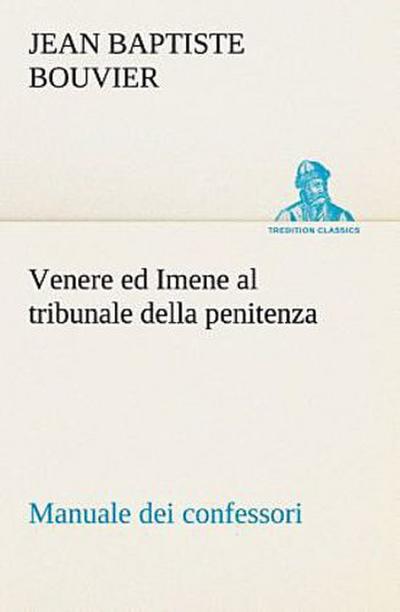 JEAN BAPTISTE BOUVIER

TREDITION CLASSICS

Venere ed Imene al tribunale della penitenza

Manuale dei confessori